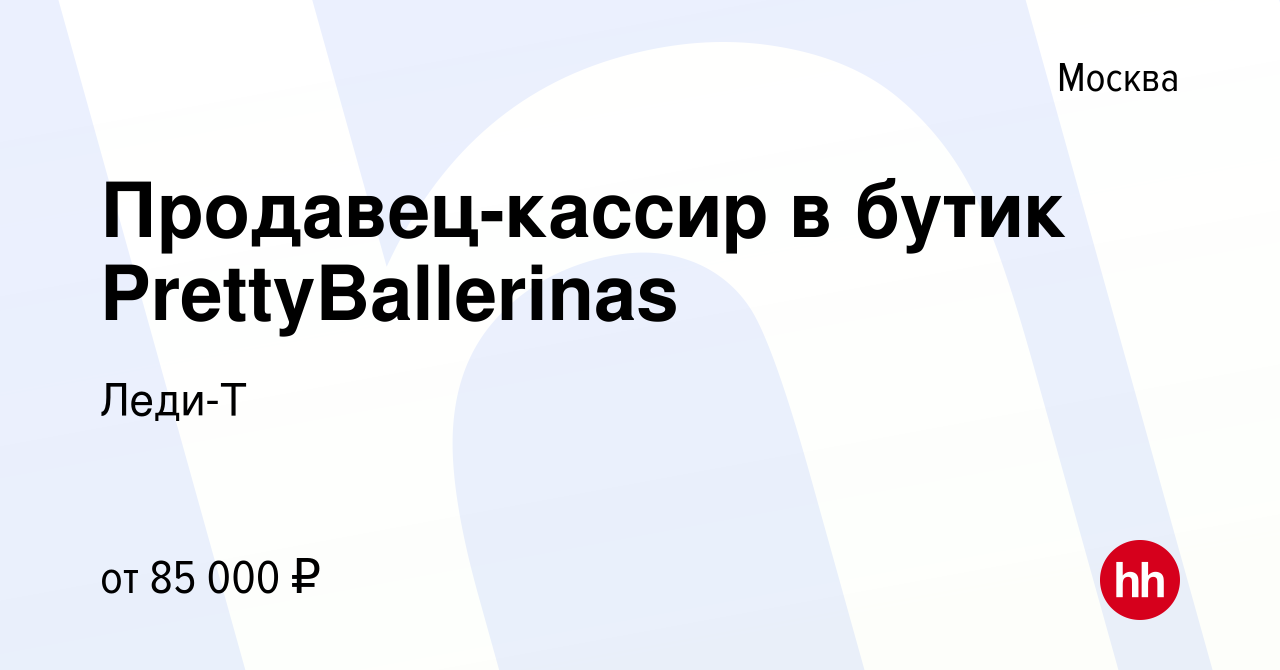 Москва

Продавец-кассир в бутик PrettyBallerinas

Леди-Т

от 85 000 ₽

hh